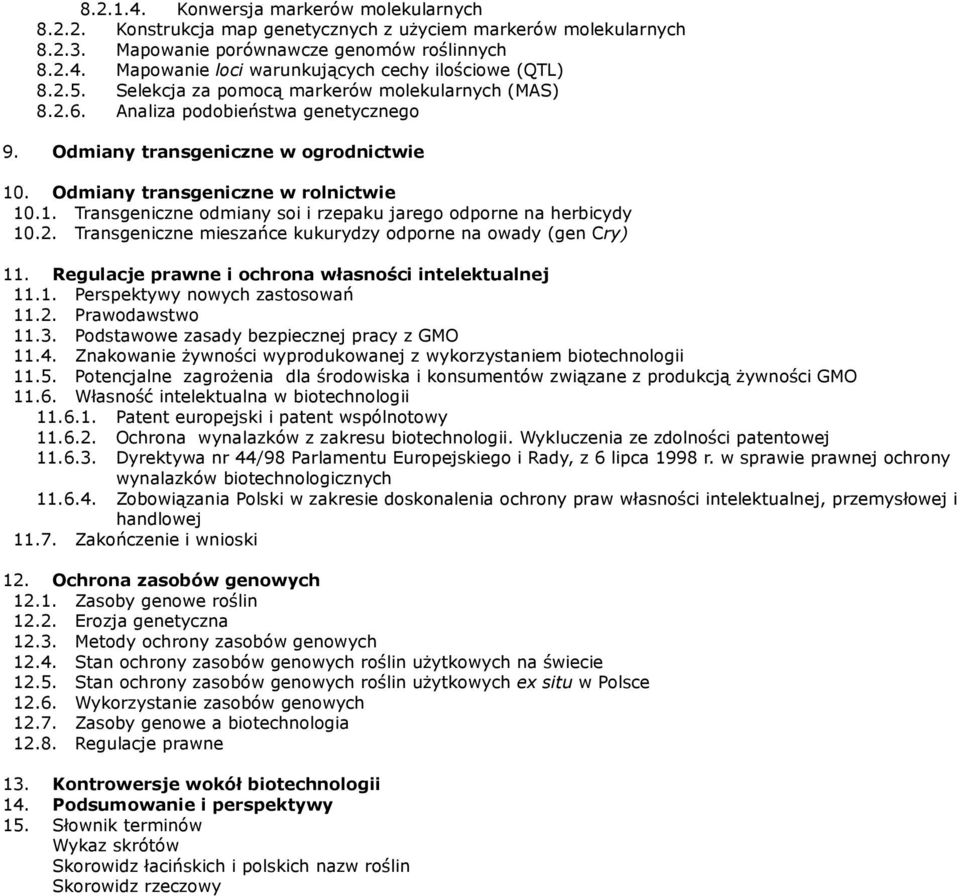 8.2.1.4. Konwersja markerów molekularnych
8.2.2. Konstrukcja map genetycznych z użyciem markerów molekularnych
8.2.3. Mapowanie porównawcze genomów roślinnych
8.2.4. Mapowanie loci warunkujących cechy ilościowe (QTL)
8.2.5. Selekcja za pomocą markerów molekularnych (MAS)
8.2.6. Analiza podobieństwa genetycznego

9. Odmiany transgeniczne w ogrodnictwie

10. Odmiany transgeniczne w rolnictwie
10.1. Transgeniczne odmiany soi i rzepaku jarego odporne na herbicydy
10.2. Transgeniczne mieszańce kukurydzy odporne na owady (gen Cry)

11. Regulacje prawne i ochrona własności intelektualnej
11.1. Perspektywy nowych zastosowań
11.2. Prawodawstwo
11.3. Podstawowe zasady bezpiecznej pracy z GMO
11.4. Znakowanie żywności wyprodukowanej z wykorzystaniem biotechnologii
11.5. Potencjalne zagrożenia dla środowiska i konsumentów związane z produkcją żywności GMO
11.6. Własność intelektualna w biotechnologii
11.6.1. Patent europejski i patent wspólnotowy
11.6.2. Ochrona wynalazków z zakresu biotechnologii. Wykluczenia ze zdolności patentowej
11.6.3. Dyrektywa nr 44/98 Parlamentu Europejskiego i Rady, z 6 lipca 1998 r. w sprawie prawnej ochrony wynalazków biotechnologicznych
11.6.4. Zobowiązania Polski w zakresie doskonalenia ochrony praw własności intelektualnej, przemysłowej i handlowej
11.7. Zakończenie i wnioski

12. Ochrona zasobów genowych
12.1. Zasoby genowe roślin
12.2. Erozja genetyczna
12.3. Metody ochrony zasobów genowych
12.4. Stan ochrony zasobów genowych roślin użytkowych na świecie
12.5. Stan ochrony zasobów genowych roślin użytkowych ex situ w Polsce
12.6. Wykorzystanie zasobów genowych
12.7. Zasoby genowe a biotechnologia
12.8. Regulacje prawne

13. Kontrowersje wokół biotechnologii
14. Podsumowanie i perspektywy
15. Słownik terminów
Wykaz skrótów
Skorowidz łacińskich i polskich nazw roślin
Skorowidz rzeczowy